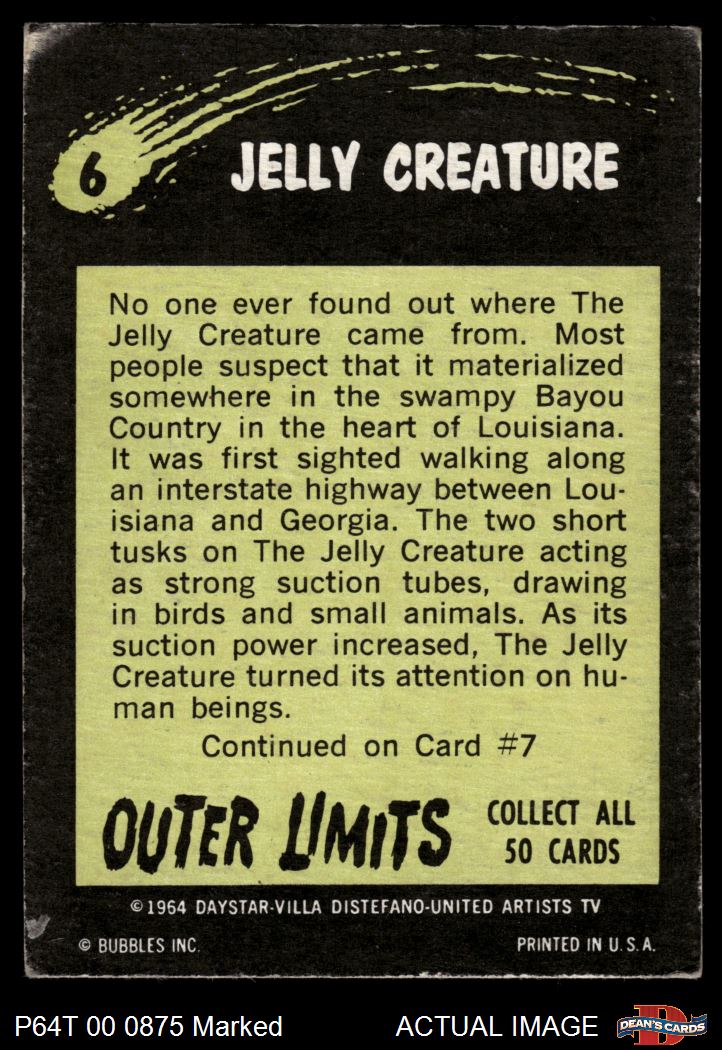 6 JELLY CREATURE

No one ever found out where The Jelly Creature came from. Most people suspect that it materialized somewhere in the swampy Bayou Country in the heart of Louisiana. It was first sighted walking along an interstate highway between Louisiana and Georgia. The two short tusks on The Jelly Creature acting as strong suction tubes, drawing in birds and small animals. As its suction power increased, The Jelly Creature turned its attention on human beings.

Continued on Card #7

OUTER LIMITS

COLLECT ALL 50 CARDS

©1964 DAYSTAR-VILLA DISTEFANO-UNITED ARTISTS TV

© BUBBLES INC.

PRINTED IN U.S.A.

P64T 00 0875 Marked

ACTUAL IMAGE

DEAN'S CARDS